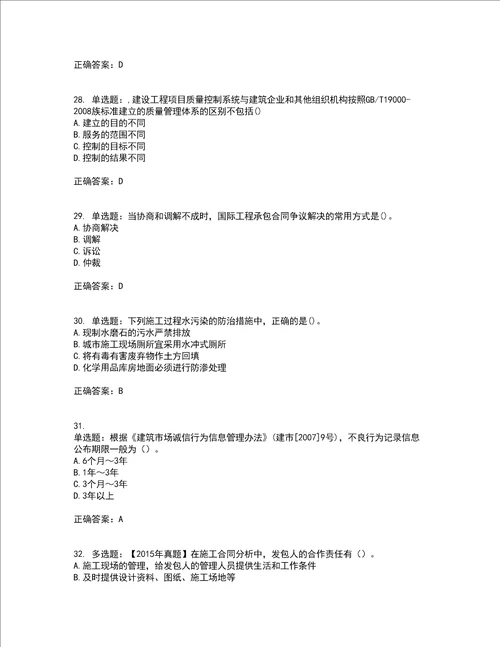 正确答案：D

28. 单选题：.建设工程项目质量控制系统与建筑企业和其他组织机构按照GB/T19000-2008族标准建立的质量管理体系的区别不包括()
A.建立的目的不同
B.服务的范围不同
C.控制的目标不同
D.控制的结果不同

正确答案：D

29. 单选题：当协商和调解不成时，国际工程承包合同争议解决的常用方式是()。
A.协商解决
B.调解
C.诉讼
D.仲裁

正确答案：D

30. 单选题：下列施工过程水污染的防治措施中，正确的是()。
A.现制水磨石的污水严禁排放
B.城市施工现场厕所宜采用水冲式厕所
C.将有毒有害废弃物作土方回填
D.化学用品库房地面必须进行防渗处理

正确答案：B

31.
单选题：根据《建筑市场诚信行为信息管理办法》(建市[2007]9号)，不良行为记录信息公布期限一般为（）。
A.6个月～3年
B.1年～3年
C.3个月～3年
D.3年以上

正确答案：A

32. 多选题：【2015年真题】在施工合同分析中，发包人的合作责任有（）。
A.施工现场的管理，给发包人的管理人员提供生活和工作条件
B.及时提供设计资料、图纸、施工场地等